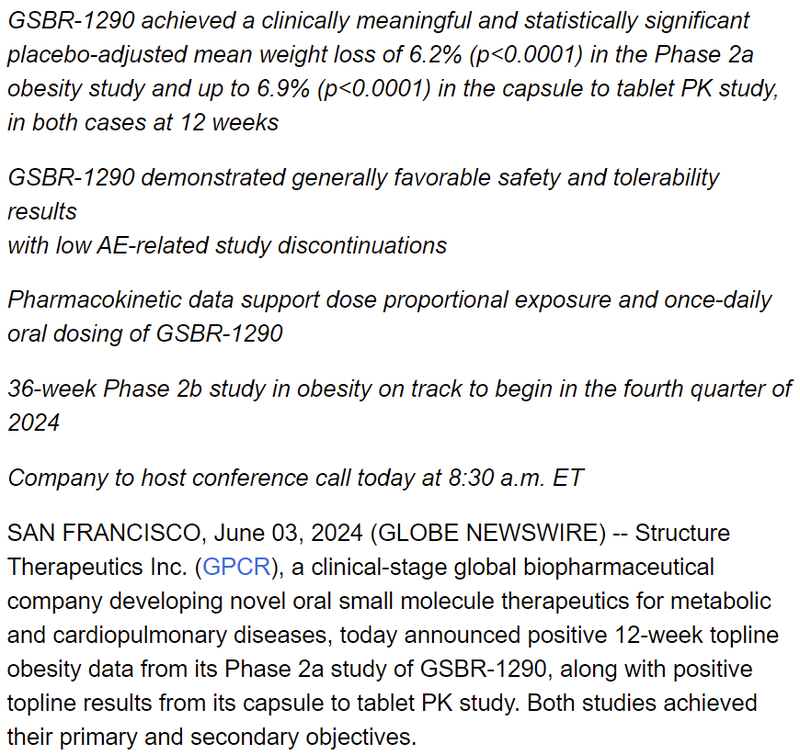 GSBR-1290 achieved a clinically meaningful and statistically significant placebo-adjusted mean weight loss of 6.2% (p<0.0001) in the Phase 2a obesity study and up to 6.9% (p<0.0001) in the capsule to tablet PK study, in both cases at 12 weeks

GSBR-1290 demonstrated generally favorable safety and tolerability results
with low AE-related study discontinuations

Pharmacokinetic data support dose proportional exposure and once-daily oral dosing of GSBR-1290

36-week Phase 2b study in obesity on track to begin in the fourth quarter of 2024

Company to host conference call today at 8:30 a.m. ET

SAN FRANCISCO, June 03, 2024 (GLOBE NEWSWIRE) -- Structure Therapeutics Inc. (GPCR), a clinical-stage global biopharmaceutical company developing novel oral small molecule therapeutics for metabolic and cardiopulmonary diseases, today announced positive 12-week topline obesity data from its Phase 2a study of GSBR-1290, along with positive topline results from its capsule to tablet PK study. Both studies achieved their primary and secondary objectives.